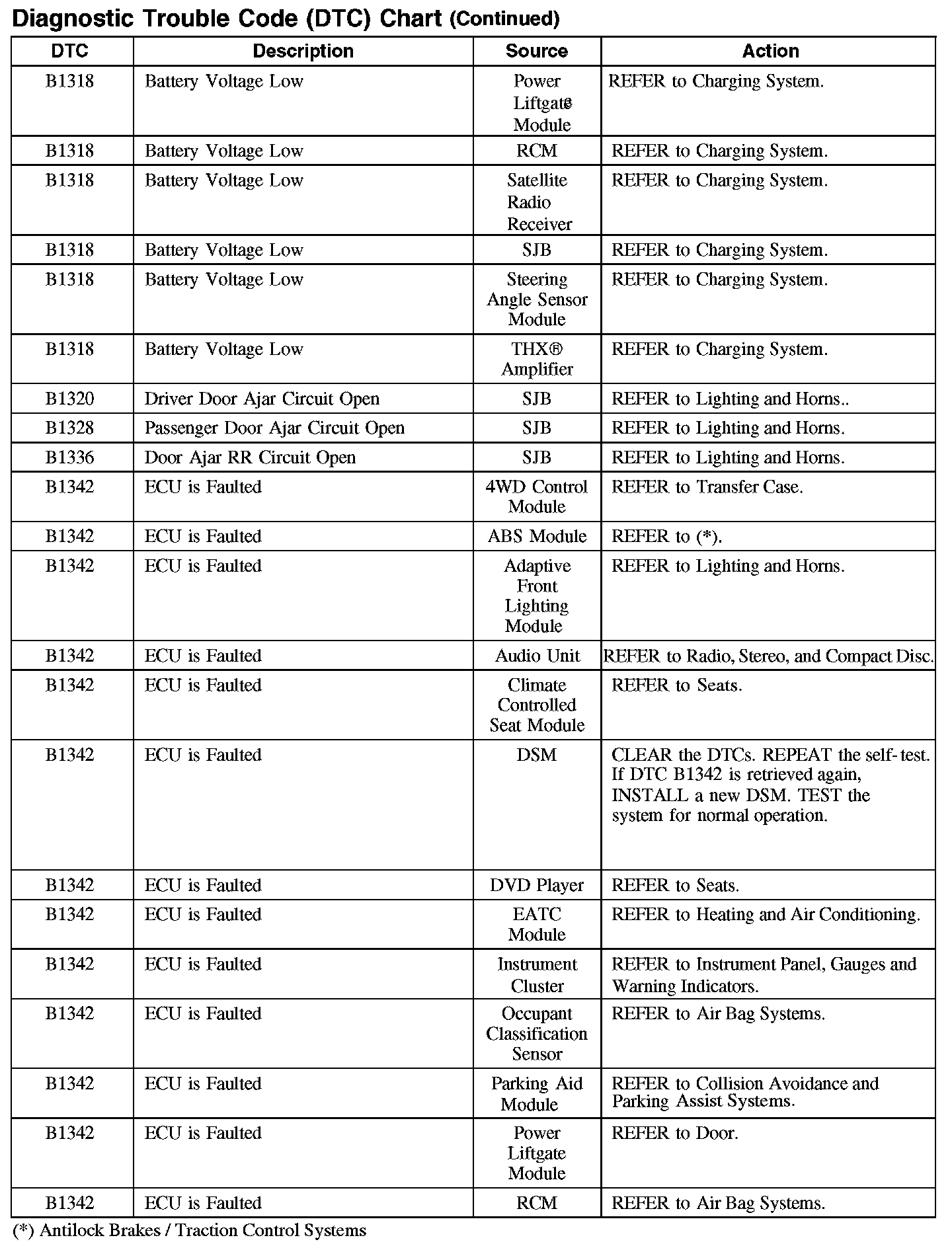 Diagnostic Trouble Code (DTC) Chart (Continued)

| DTC | Description | Source | Action |
|---|---|---|---|
| B1318 | Battery Voltage Low | Power Liftgate Module | REFER to Charging System. |
| B1318 | Battery Voltage Low | RCM | REFER to Charging System. |
| B1318 | Battery Voltage Low | Satellite Radio Receiver | REFER to Charging System. |
| B1318 | Battery Voltage Low | SJB | REFER to Charging System. |
| B1318 | Battery Voltage Low | Steering Angle Sensor Module | REFER to Charging System. |
| B1318 | Battery Voltage Low | THX® Amplifier | REFER to Charging System. |
| B1320 | Driver Door Ajar Circuit Open | SJB | REFER to Lighting and Horns.. |
| B1328 | Passenger Door Ajar Circuit Open | SJB | REFER to Lighting and Horns. |
| B1336 | Door Ajar RR Circuit Open | SJB | REFER to Lighting and Horns. |
| B1342 | ECU is Faulted | 4WD Control Module | REFER to Transfer Case. |
| B1342 | ECU is Faulted | ABS Module | REFER to (*). |
| B1342 | ECU is Faulted | Adaptive Front Lighting Module | REFER to Lighting and Horns. |
| B1342 | ECU is Faulted | Audio Unit | REFER to Radio, Stereo, and Compact Disc. |
| B1342 | ECU is Faulted | Climate Controlled Seat Module | REFER to Seats. |
| B1342 | ECU is Faulted | DSM | CLEAR the DTCs. REPEAT the self-test. If DTC B1342 is retrieved again, INSTALL a new DSM. TEST the system for normal operation. |
| B1342 | ECU is Faulted | DVD Player | REFER to Seats. |
| B1342 | ECU is Faulted | EATC Module | REFER to Heating and Air Conditioning. |
| B1342 | ECU is Faulted | Instrument Cluster | REFER to Instrument Panel, Gauges and Warning Indicators. |
| B1342 | ECU is Faulted | Occupant Classification Sensor | REFER to Air Bag Systems. |
| B1342 | ECU is Faulted | Parking Aid Module | REFER to Collision Avoidance and Parking Assist Systems. |
| B1342 | ECU is Faulted | Power Liftgate Module | REFER to Door. |
| B1342 | ECU is Faulted | RCM | REFER to Air Bag Systems. |

(*) Antilock Brakes / Traction Control Systems